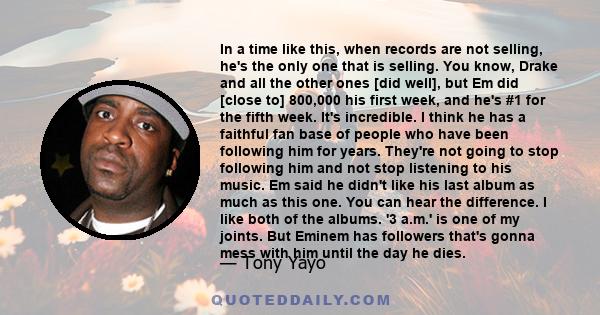 In a time like this, when records are not selling, he's the only one that is selling. You know, Drake and all the other ones [did well], but Em did [close to] 800,000 his first week, and he's #1 for the fifth week. It's incredible. I think he has a faithful fan base of people who have been following him for years. They're not going to stop following him and not stop listening to his music. Em said he didn't like his last album as much as this one. You can hear the difference. I like both of the albums. '3 a.m.' is one of my joints. But Eminem has followers that's gonna mess with him until the day he dies.

— Tony Yayo

QUOTEDDAILY.COM